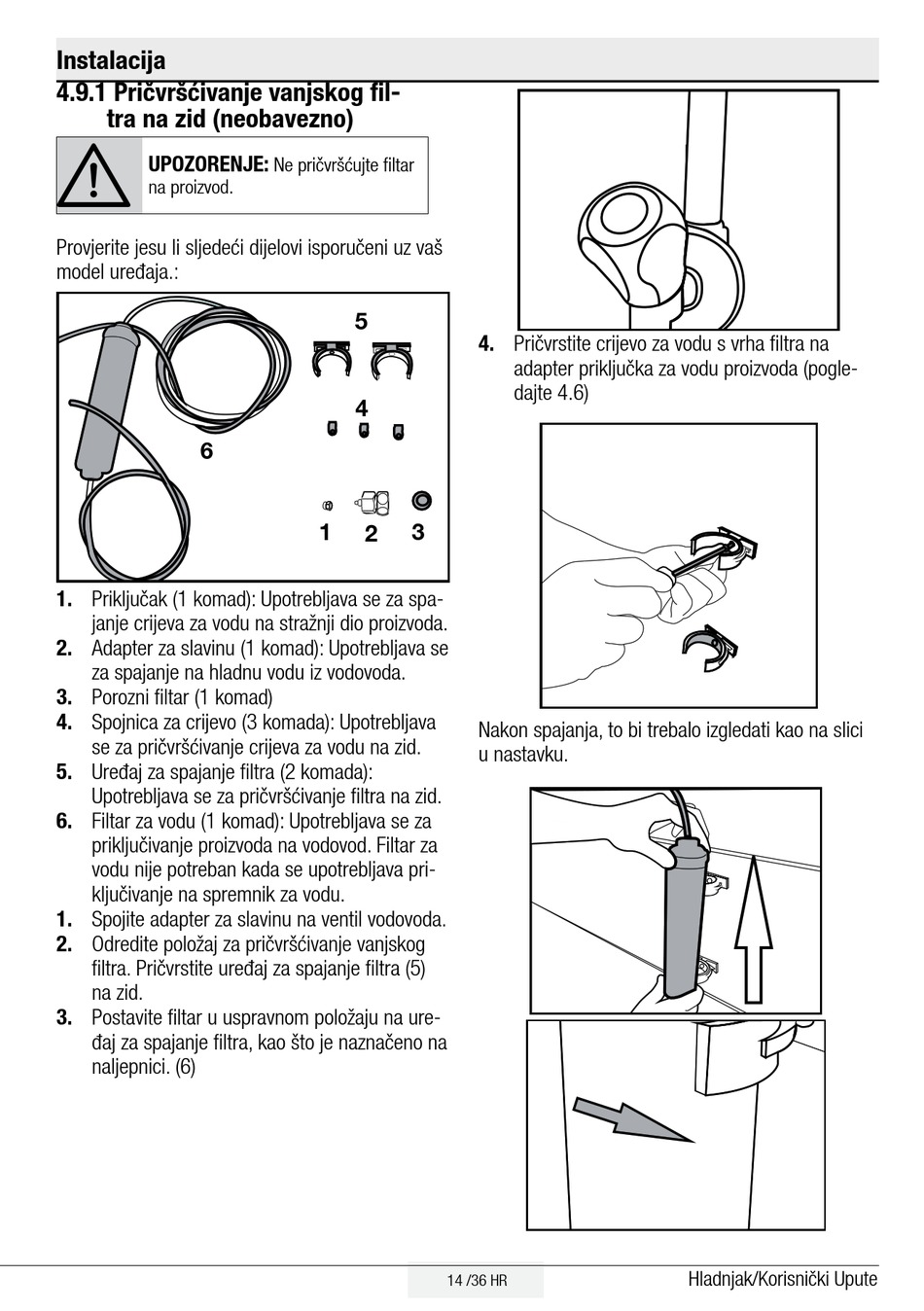 Instalacija

4.9.1 Pričvršćivanje vanjskog filtra na zid (neobavezno)

UPOZORENJE: Ne pričvršćujte filtar na proizvod.

Provjerite jesu li sljedeći dijelovi isporučeni uz vaš model uređaja.:

5

4

6

1 2 3

1. Priključak (1 komad): Upotrebljava se za spajanje crijeva za vodu na stražnji dio proizvoda.
2. Adapter za slavinu (1 komad): Upotrebljava se za spajanje na hladnu vodu iz vodovoda.
3. Porozni filtar (1 komad)
4. Spojnica za crijevo (3 komada): Upotrebljava se za pričvršćivanje crijeva za vodu na zid.
5. Uređaj za spajanje filtra (2 komada): Upotrebljava se za pričvršćivanje filtra na zid.
6. Filtar za vodu (1 komad): Upotrebljava se za priključivanje proizvoda na vodovod. Filtar za vodu nije potreban kada se upotrebljava priključivanje na spremnik za vodu.
1. Spojite adapter za slavinu na ventil vodovoda.
2. Odredite položaj za pričvršćivanje vanjskog filtra. Pričvrstite uređaj za spajanje filtra (5) na zid.
3. Postavite filtar u uspravnom položaju na uređaj za spajanje filtra, kao što je naznačeno na naljepnici. (6)

4. Pričvrstite crijevo za vodu s vrha filtra na adapter priključka za vodu proizvoda (pogledajte 4.6)

Nakon spajanja, to bi trebalo izgledati kao na slici u nastavku.

14 /36 HR

Hladnjak/Korisnički Upute